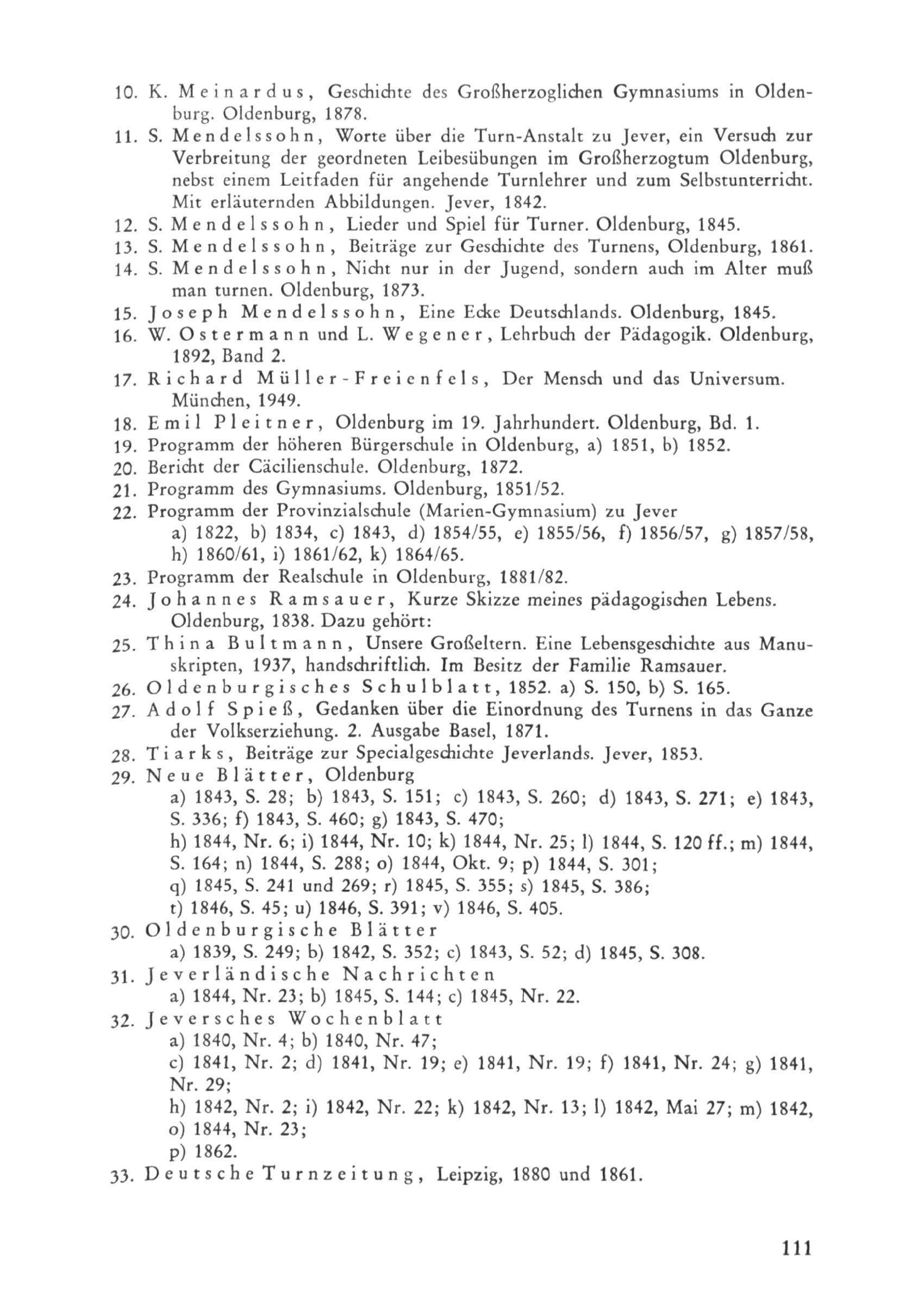 10. K. Meinardus, Geschichte des Großherzoglichen Gymnasiums in Oldenburg. Oldenburg, 1878.
11. S. Mendelssohn, Worte über die Turn-Anstalt zu Jever, ein Versuch zur Verbreitung der geordneten Leibesübungen im Großherzogtum Oldenburg, nebst einem Leitfaden für angehende Turnlehrer und zum Selbstunterricht. Mit erläuternden Abbildungen. Jever, 1842.
12. S. Mendelssohn, Lieder und Spiel für Turner. Oldenburg, 1845.
13. S. Mendelssohn, Beiträge zur Geschichte des Turnens, Oldenburg, 1861.
14. S. Mendelssohn, Nicht nur in der Jugend, sondern auch im Alter muß man turnen. Oldenburg, 1873.
15. Joseph Mendelssohn, Eine Ecke Deutschlands. Oldenburg, 1845.
16. W. Ostermann und L. Wegener, Lehrbuch der Pädagogik. Oldenburg, 1892, Band 2.
17. Richard Müller-Freienfels, Der Mensch und das Universum. München, 1949.
18. Emil Pleitner, Oldenburg im 19. Jahrhundert. Oldenburg, Bd. 1.
19. Programm der höheren Bürgerschule in Oldenburg, a) 1851, b) 1852.
20. Bericht der Cäcilienschule. Oldenburg, 1872.
21. Programm des Gymnasiums. Oldenburg, 1851/52.
22. Programm der Provinzialschule (Marien-Gymnasium) zu Jever
a) 1822, b) 1834, c) 1843, d) 1854/55, e) 1855/56, f) 1856/57, g) 1857/58, h) 1860/61, i) 1861/62, k) 1864/65.
23. Programm der Realschule in Oldenburg, 1881/82.
24. Johannes Ramsauer, Kurze Skizze meines pädagogischen Lebens. Oldenburg, 1838. Dazu gehört:
25. Thina Bultmann, Unsere Großeltern. Eine Lebensgeschichte aus Manuskripten, 1937, handschriftlich. Im Besitz der Familie Ramsauer.
26. Oldenburgisches Schulblatt, 1852. a) S. 150, b) S. 165.
27. Adolf Spieß, Gedanken über die Einordnung des Turnens in das Ganze der Volkserziehung. 2. Ausgabe Basel, 1871.
28. Tiarks, Beiträge zur Specialgeschichte Jeverlands. Jever, 1853.
29. Neue Blätter, Oldenburg
a) 1843, S. 28; b) 1843, S. 151; c) 1843, S. 260; d) 1843, S. 271; e) 1843, S. 336; f) 1843, S. 460; g) 1843, S. 470;
h) 1844, Nr. 6; i) 1844, Nr. 10; k) 1844, Nr. 25; l) 1844, S. 120 ff.; m) 1844, S. 164; n) 1844, S. 288; o) 1844, Okt. 9; p) 1844, S. 301;
q) 1845, S. 241 und 269; r) 1845, S. 355; s) 1845, S. 386;
t) 1846, S. 45; u) 1846, S. 391; v) 1846, S. 405.
30. Oldenburgische Blätter
a) 1839, S. 249; b) 1842, S. 352; c) 1843, S. 52; d) 1845, S. 308.
31. Jeverländische Nachrichten
a) 1844, Nr. 23; b) 1845, S. 144; c) 1845, Nr. 22.
32. Jeversches Wochenblatt
a) 1840, Nr. 4; b) 1840, Nr. 47;
c) 1841, Nr. 2; d) 1841, Nr. 19; e) 1841, Nr. 19; f) 1841, Nr. 24; g) 1841, Nr. 29;
h) 1842, Nr. 2; i) 1842, Nr. 22; k) 1842, Nr. 13; l) 1842, Mai 27; m) 1842, o) 1844, Nr. 23;
p) 1862.
33. Deutsche Turnzeitung, Leipzig, 1880 und 1861.

111